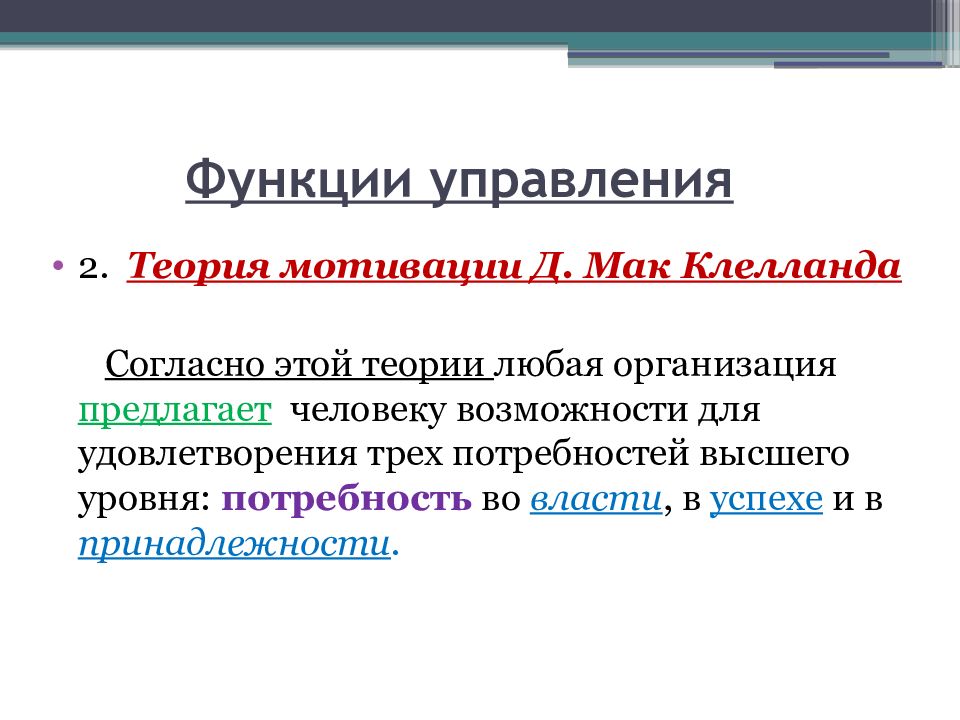 Функции управления

• 2. Теория мотивации Д. Мак Клелланда

Согласно этой теории любая организация предлагает человеку возможности для удовлетворения трех потребностей высшего уровня: потребность во власти, в успехе и в принадлежности.